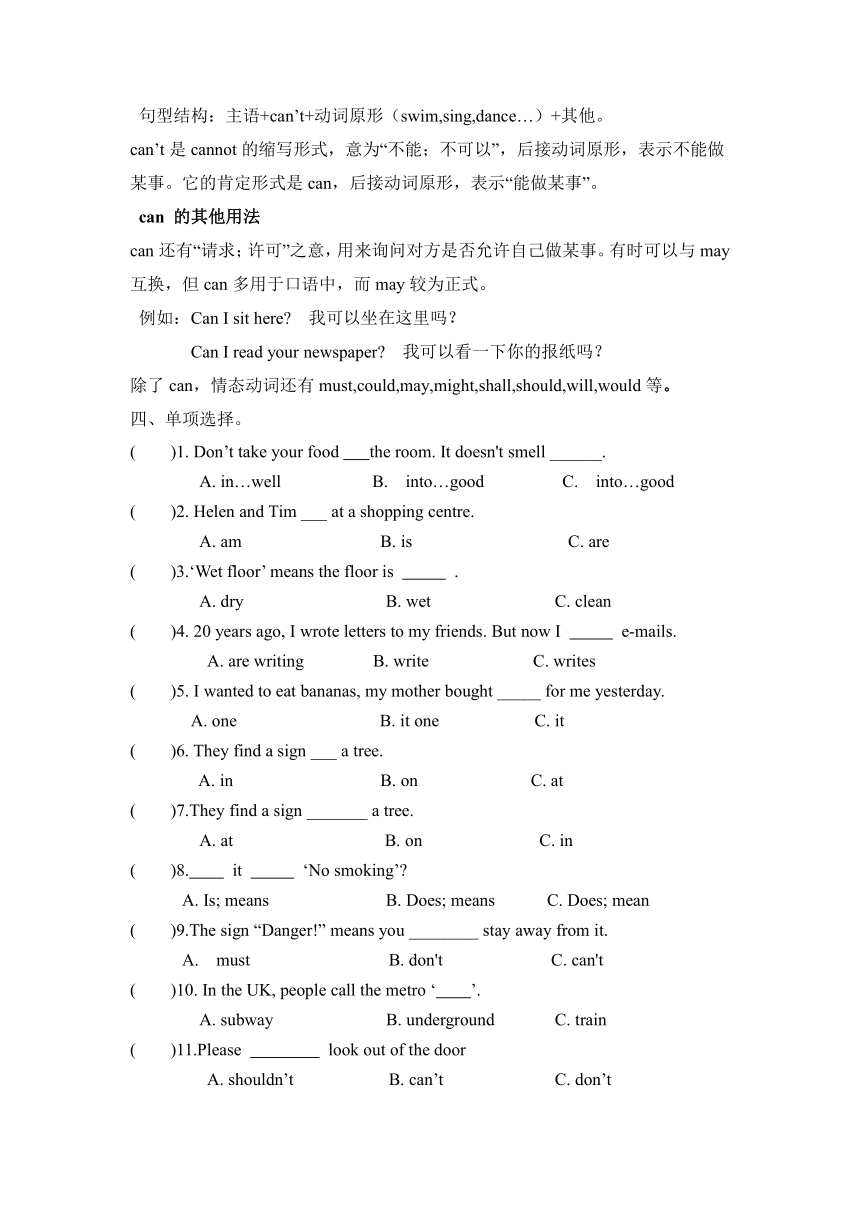 句型结构：主语+can’t+动词原形（swim,sing,dance…）+其他。

can’t 是 cannot 的缩写形式，意为“不能；不可以”，后接动词原形，表示不能做某事。它的肯定形式是 can，后接动词原形，表示“能做某事”。

can 的其他用法

can 还有“请求；许可”之意，用来询问对方是否允许自己做某事。有时可以与 may 互换，但 can 多用于口语中，而 may 较为正式。

例如：Can I sit here? 我可以坐在这里吗？

Can I read your newspaper? 我可以看一下你的报纸吗？

除了 can，情态动词还有 must,could,may,might,shall,should,will,would 等。

四、单项选择。

( )1. Don’t take your food ___the room. It doesn't smell ______.

A. in…well B. into…good C. into…good

( )2. Helen and Tim ___ at a shopping centre.

A. am B. is C. are

( )3.‘Wet floor’ means the floor is _____ .

A. dry B. wet C. clean

( )4. 20 years ago, I wrote letters to my friends. But now I _____ e-mails.

A. are writing B. write C. writes

( )5. I wanted to eat bananas, my mother bought _____ for me yesterday.

A. one B. it one C. it

( )6. They find a sign ___ a tree.

A. in B. on C. at

( )7.They find a sign _______ a tree.

A. at B. on C. in

( )8.____ it _____ ‘No smoking’?

A. Is; means B. Does; means C. Does; mean

( )9.The sign “Danger!” means you ________ stay away from it.

A. must B. don't C. can't

( )10. In the UK, people call the metro ‘____’.

A. subway B. underground C. train

( )11.Please ________ look out of the door

A. shouldn’t B. can’t C. don’t